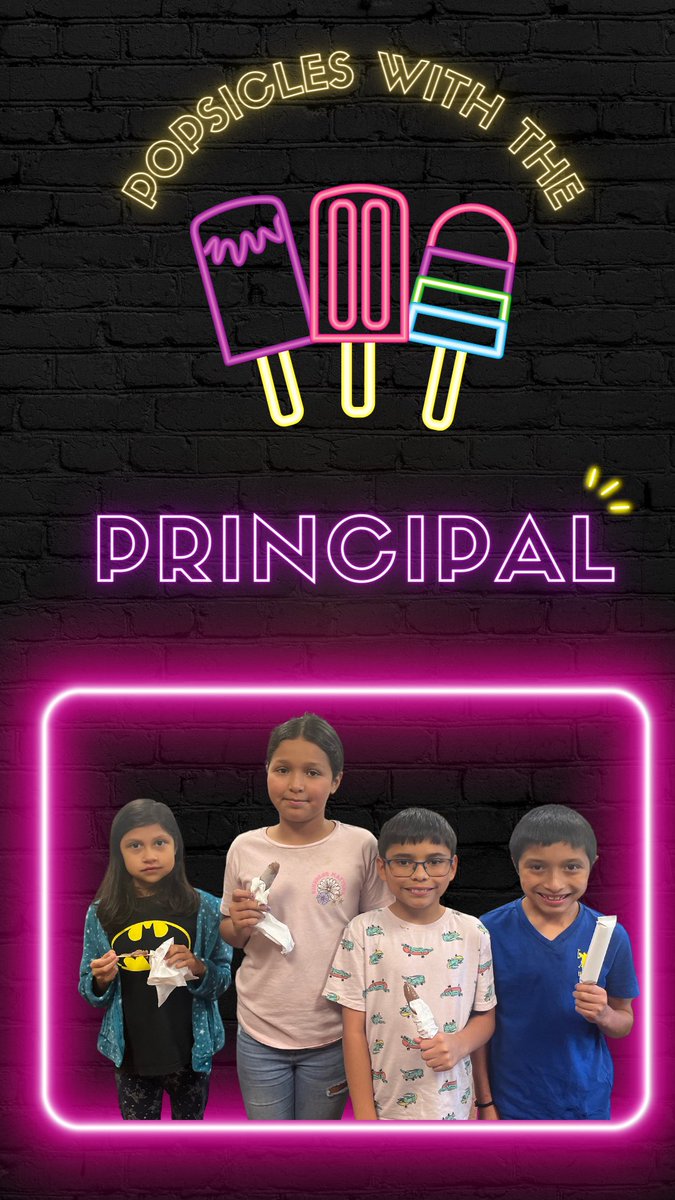 POPSICLES WITH THE

PRINCIPAL